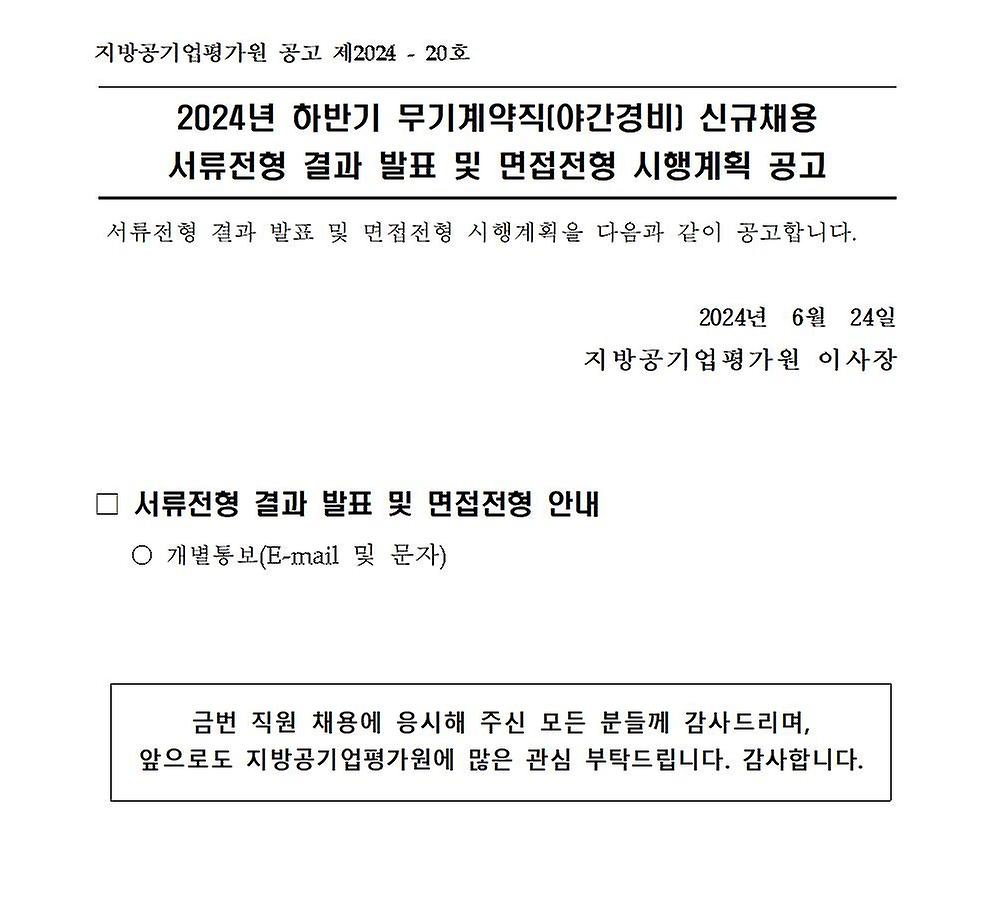 지방공기업평가원 공고 제2024 - 20호

2024년 하반기 무기계약직(야간경비) 신규채용
서류전형 결과 발표 및 면접전형 시행계획 공고

서류전형 결과 발표 및 면접전형 시행계획을 다음과 같이 공고합니다.

2024년 6월 24일
지방공기업평가원 이사장

□ 서류전형 결과 발표 및 면접전형 안내
○ 개별통보(E-mail 및 문자)

금번 직원 채용에 응시해 주신 모든 분들께 감사드리며,
앞으로도 지방공기업평가원에 많은 관심 부탁드립니다. 감사합니다.